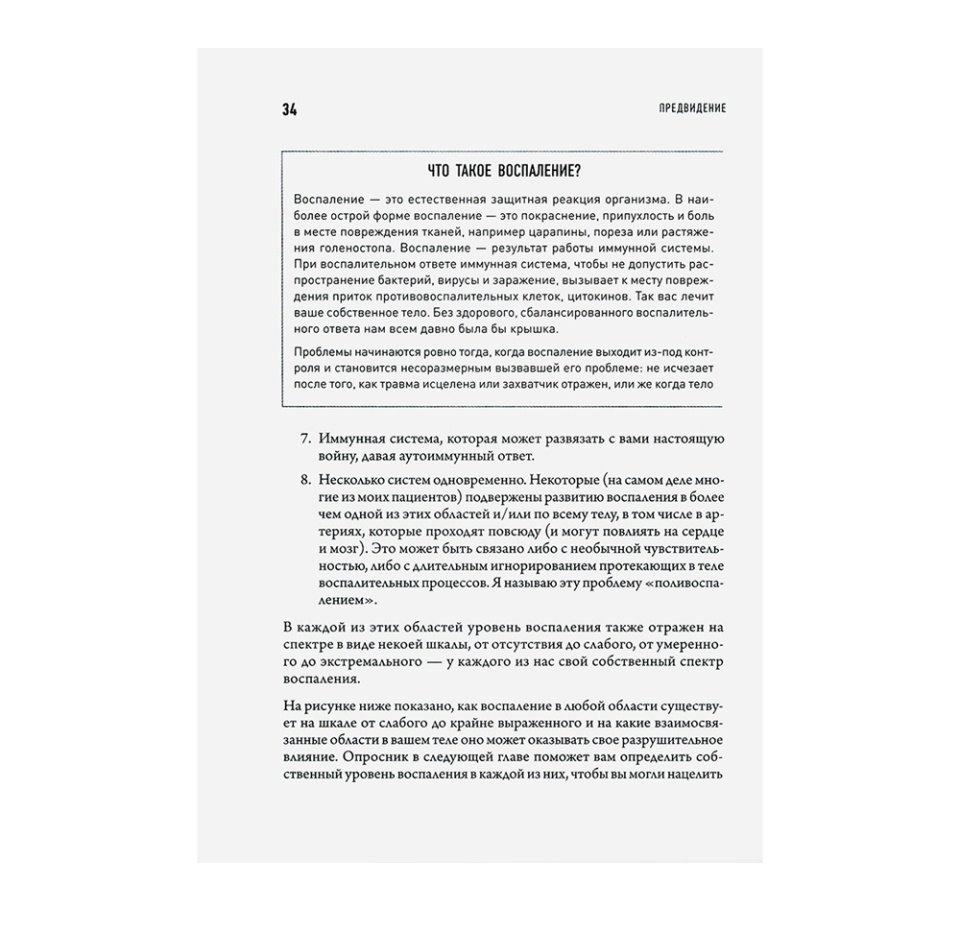 34

ПРЕДВИДЕНИЕ

ЧТО ТАКОЕ ВОСПАЛЕНИЕ?

Воспаление — это естественная защитная реакция организма. В наиболее острой форме воспаление — это покраснение, припухлость и боль в месте повреждения тканей, например царапины, пореза или растяжения голеностопа. Воспаление — результат работы иммунной системы. При воспалительном ответе иммунная система, чтобы не допустить распространение бактерий, вирусы и заражение, вызывает к месту повреждения приток противовоспалительных клеток, цитокинов. Так вас лечит ваше собственное тело. Без здорового, сбалансированного воспалительного ответа нам всем давно была бы крышка.

Проблемы начинаются ровно тогда, когда воспаление выходит из-под контроля и становится несоразмерным вызвавшей его проблеме: не исчезает после того, как травма исцелена или захватчик отражен, или же когда тело

7. Иммунная система, которая может развязать с вами настоящую войну, давая аутоиммунный ответ.

8. Несколько систем одновременно. Некоторые (на самом деле многие из моих пациентов) подвержены развитию воспаления в более чем одной из этих областей и/или по всему телу, в том числе в артериях, которые проходят повсюду (и могут повлиять на сердце и мозг). Это может быть связано либо с необычной чувствительностью, либо с длительным игнорированием протекающих в теле воспалительных процессов. Я называю эту проблему «поливоспалением».

В каждой из этих областей уровень воспаления также отражен на спектре в виде некоей шкалы, от отсутствия до слабого, от умеренного до экстремального — у каждого из нас свой собственный спектр воспаления.

На рисунке ниже показано, как воспаление в любой области существует на шкале от слабого до крайне выраженного и на какие взаимосвязанные области в вашем теле оно может оказывать свое разрушительное влияние. Опросник в следующей главе поможет вам определить собственный уровень воспаления в каждой из них, чтобы вы могли нацелить